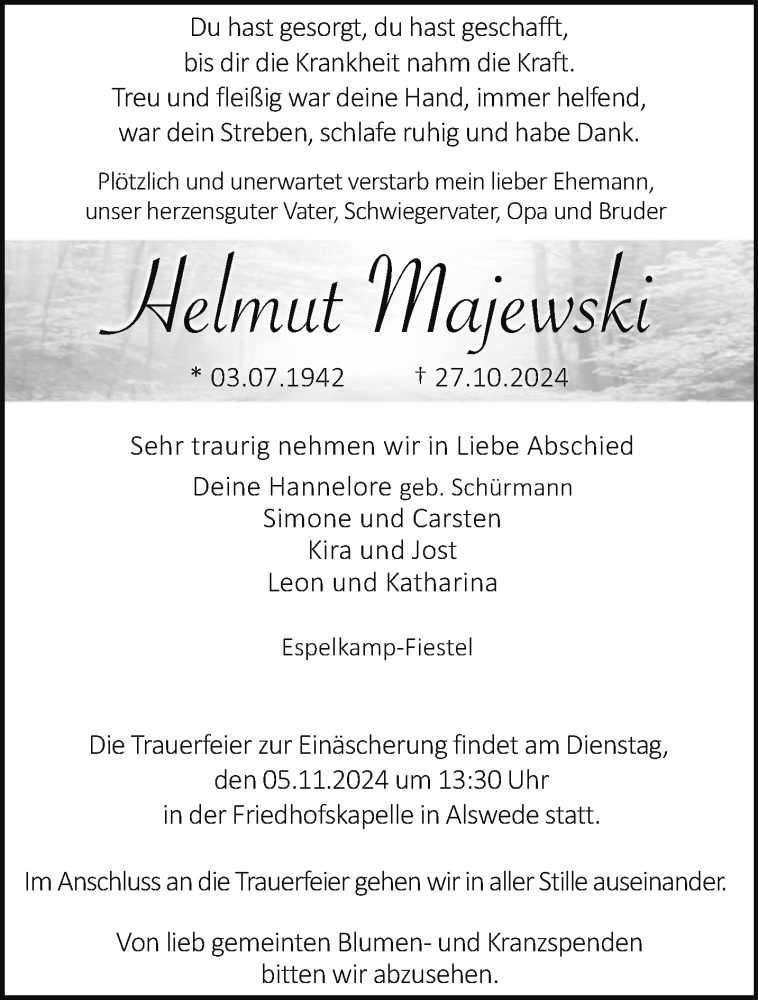 Du hast gesorgt, du hast geschafft,
bis dir die Krankheit nahm die Kraft.
Treu und fleißig war deine Hand, immer helfend,
war dein Streben, schlafe ruhig und habe Dank.

Plötzlich und unerwartet verstarb mein lieber Ehemann,
unser herzensguter Vater, Schwiegervater, Opa und Bruder

Helmut Majewski

* 03.07.1942 † 27.10.2024

Sehr traurig nehmen wir in Liebe Abschied
Deine Hannelore geb. Schürmann
Simone und Carsten
Kira und Jost
Leon und Katharina

Espelkamp-Fiestel

Die Trauerfeier zur Einäscherung findet am Dienstag,
den 05.11.2024 um 13:30 Uhr
in der Friedhofskapelle in Alswede statt.

Im Anschluss an die Trauerfeier gehen wir in aller Stille auseinander.

Von lieb gemeinten Blumen- und Kranzspenden
bitten wir abzusehen.